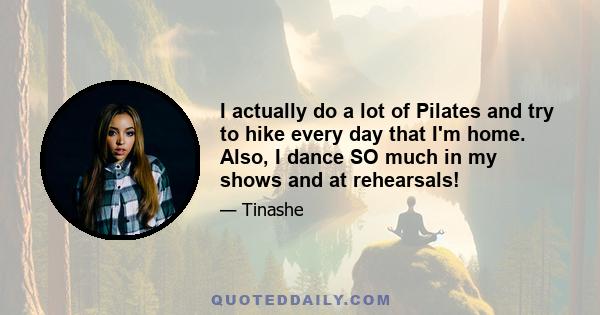 I actually do a lot of Pilates and try to hike every day that I'm home. Also, I dance SO much in my shows and at rehearsals!

— Tinashe

QUOTEDDAILY.COM